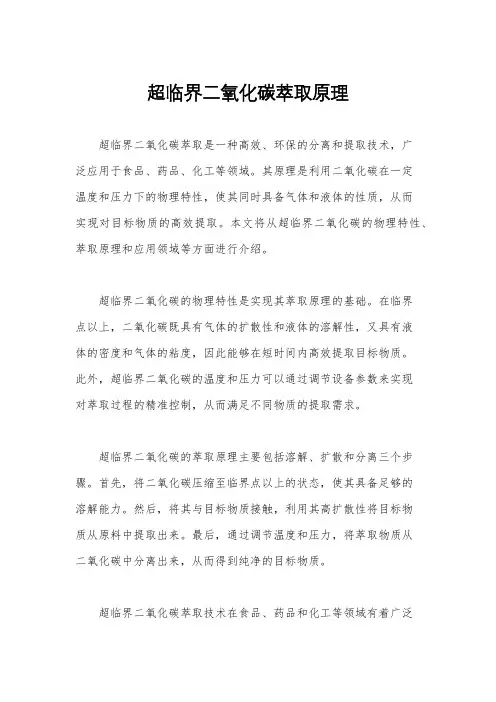 超临界二氧化碳萃取原理

超临界二氧化碳萃取是一种高效、环保的分离和提取技术，广泛应用于食品、药品、化工等领域。其原理是利用二氧化碳在一定温度和压力下的物理特性，使其同时具备气体和液体的性质，从而实现对目标物质的高效提取。本文将从超临界二氧化碳的物理特性、萃取原理和应用领域等方面进行介绍。

超临界二氧化碳的物理特性是实现其萃取原理的基础。在临界点以上，二氧化碳既具有气体的扩散性和液体的溶解性，又具有液体的密度和气体的粘度，因此能够在短时间内高效提取目标物质。此外，超临界二氧化碳的温度和压力可以通过调节设备参数来实现对萃取过程的精准控制，从而满足不同物质的提取需求。

超临界二氧化碳的萃取原理主要包括溶解、扩散和分离三个步骤。首先，将二氧化碳压缩至临界点以上的状态，使其具备足够的溶解能力。然后，将其与目标物质接触，利用其高扩散性将目标物质从原料中提取出来。最后，通过调节温度和压力，将萃取物质从二氧化碳中分离出来，从而得到纯净的目标物质。

超临界二氧化碳萃取技术在食品、药品和化工等领域有着广泛